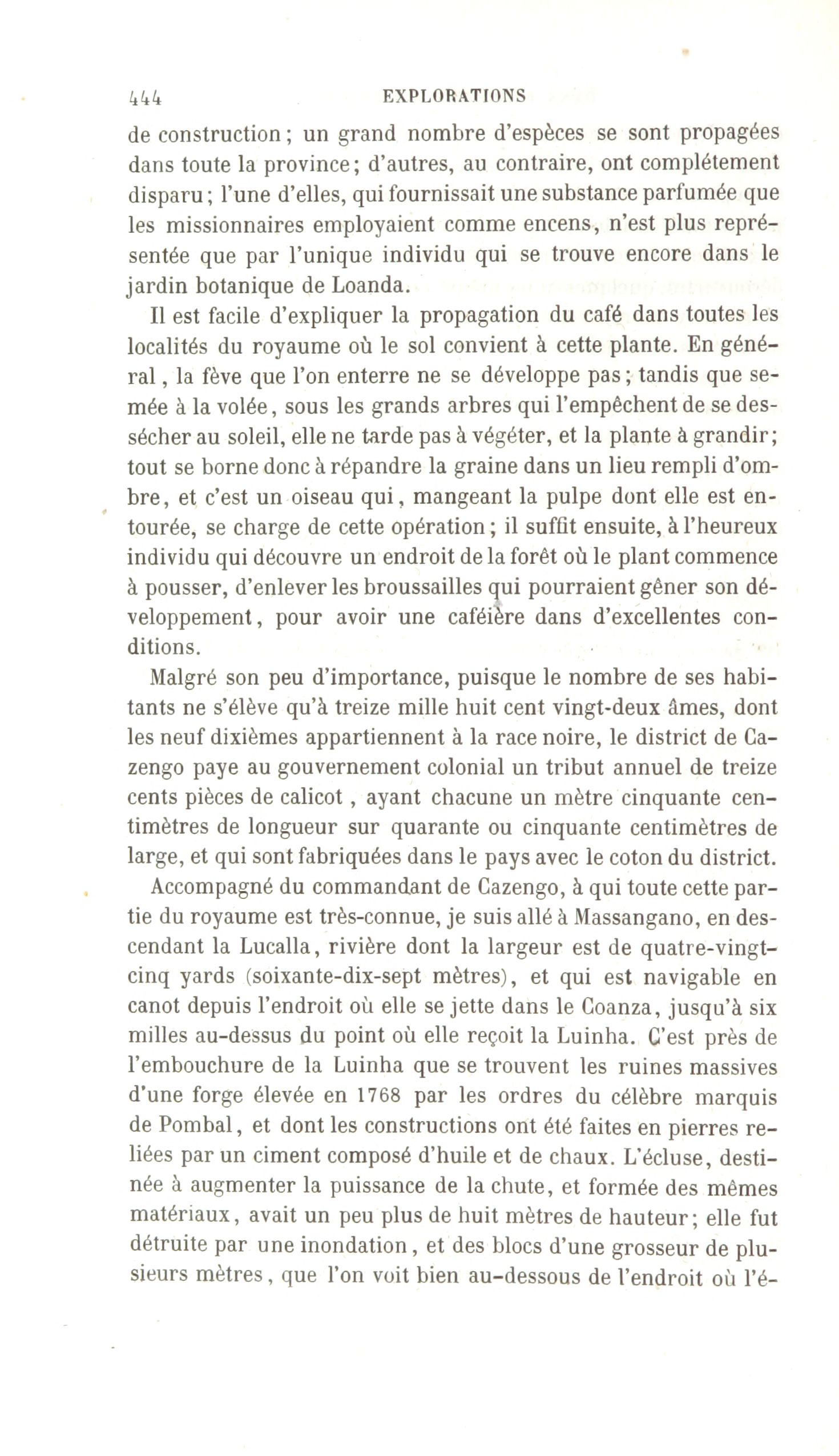 444 EXPLORATIONS

de construction; un grand nombre d'espèces se sont propagées dans toute la province; d'autres, au contraire, ont complétement disparu; l'une d'elles, qui fournissait une substance parfumée que les missionnaires employaient comme encens, n'est plus représentée que par l'unique individu qui se trouve encore dans le jardin botanique de Loanda.

Il est facile d'expliquer la propagation du café dans toutes les localités du royaume où le sol convient à cette plante. En général, la fève que l'on enterre ne se développe pas; tandis que semée à la volée, sous les grands arbres qui l'empêchent de se dessécher au soleil, elle ne tarde pas à végéter, et la plante à grandir; tout se borne donc à répandre la graine dans un lieu rempli d'ombre, et c'est un oiseau qui, mangeant la pulpe dont elle est entourée, se charge de cette opération; il suffit ensuite, à l'heureux individu qui découvre un endroit de la forêt où le plant commence à pousser, d'enlever les broussailles qui pourraient gêner son développement, pour avoir une caféière dans d'excellentes conditions.

Malgré son peu d'importance, puisque le nombre de ses habitants ne s'élève qu'à treize mille huit cent vingt-deux âmes, dont les neuf dixièmes appartiennent à la race noire, le district de Cazengo paye au gouvernement colonial un tribut annuel de treize cents pièces de calicot, ayant chacune un mètre cinquante centimètres de longueur sur quarante ou cinquante centimètres de large, et qui sont fabriquées dans le pays avec le coton du district.

Accompagné du commandant de Cazengo, à qui toute cette partie du royaume est très-connue, je suis allé à Massangano, en descendant la Lucalla, rivière dont la largeur est de quatre-vingt-cinq yards (soixante-dix-sept mètres), et qui est navigable en canot depuis l'endroit où elle se jette dans le Coanza, jusqu'à six milles au-dessus du point où elle reçoit la Luinha. C'est près de l'embouchure de la Luinha que se trouvent les ruines massives d'une forge élevée en 1768 par les ordres du célèbre marquis de Pombal, et dont les constructions ont été faites en pierres reliées par un ciment composé d'huile et de chaux. L'écluse, destinée à augmenter la puissance de la chute, et formée des mêmes matériaux, avait un peu plus de huit mètres de hauteur; elle fut détruite par une inondation, et des blocs d'une grosseur de plusieurs mètres, que l'on voit bien au-dessous de l'endroit où l'é-